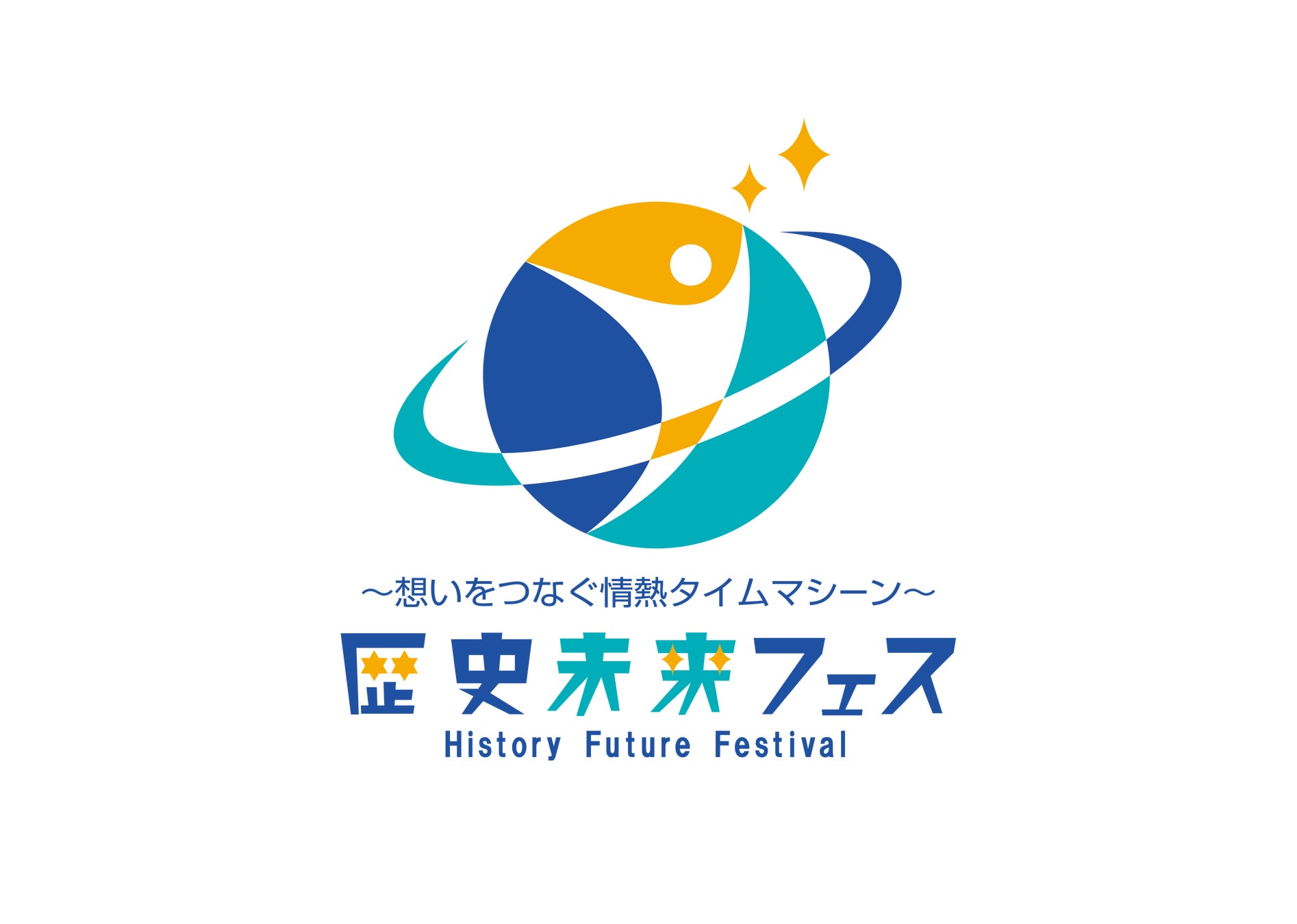 ～想いをつなぐ情熱タイムマシーン～

歴史未来フェス

History Future Festival